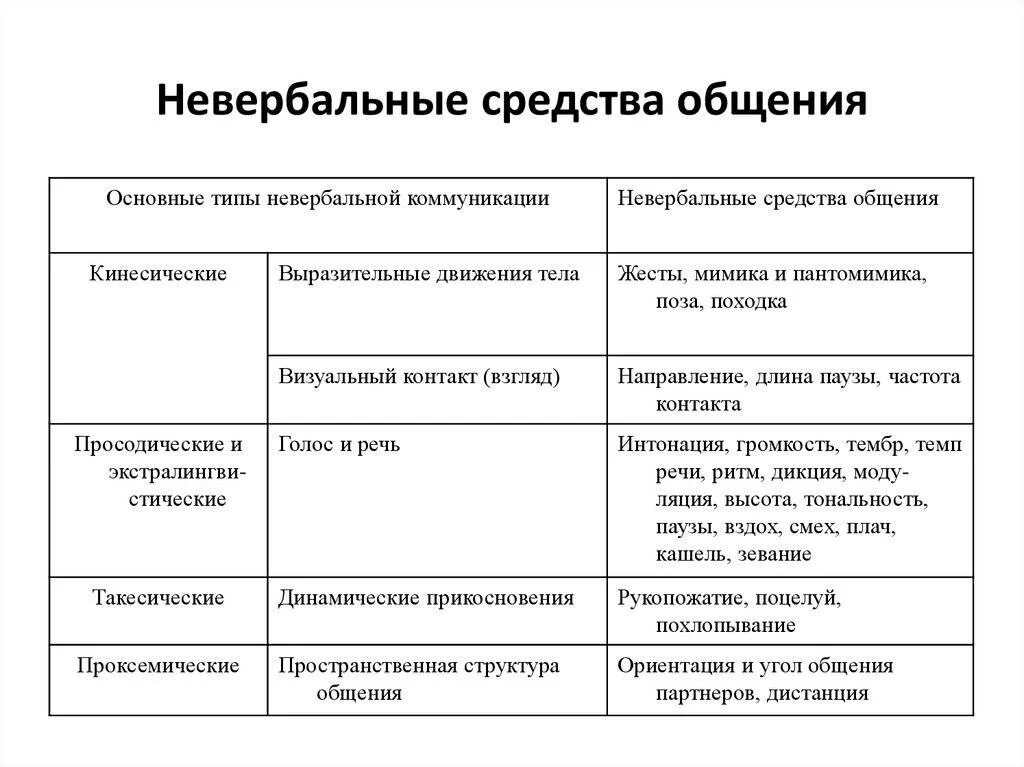 Невербальные средства общения

| Основные типы невербальной коммуникации | | Невербальные средства общения |
|---|---|---|
| Кинесические | Выразительные движения тела | Жесты, мимика и пантомимика, поза, походка |
| | Визуальный контакт (взгляд) | Направление, длина паузы, частота контакта |
| Просодические и экстралингвистические | Голос и речь | Интонация, громкость, тембр, темп речи, ритм, дикция, модуляция, высота, тональность, паузы, вздох, смех, плач, кашель, зевание |
| Такесические | Динамические прикосновения | Рукопожатие, поцелуй, похлопывание |
| Проксемические | Пространственная структура общения | Ориентация и угол общения партнеров, дистанция |